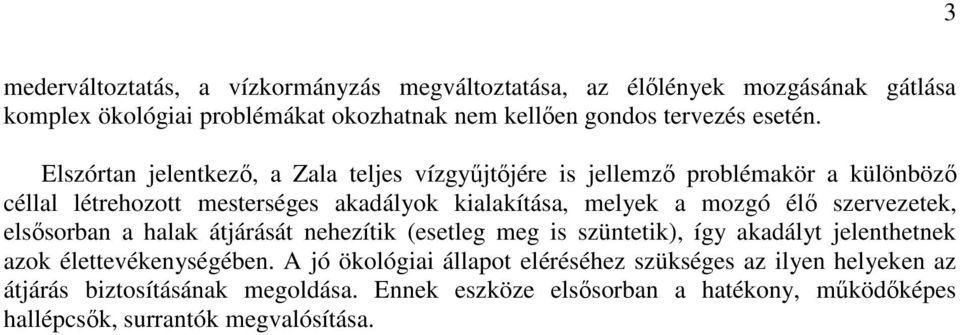 3

mederváltoztatás, a vízkormányzás megváltoztatása, az élőlények mozgásának gátlása komplex ökológiai problémákat okozhatnak nem kellően gondos tervezés esetén.

Elszórtan jelentkező, a Zala teljes vízgyűjtőjére is jellemző problémakör a különböző céllal létrehozott mesterséges akadályok kialakítása, melyek a mozgó élő szervezetek, elsősorban a halak átjárását nehezítik (esetleg meg is szüntetik), így akadályt jelenthetnek azok élettevékenységében. A jó ökológiai állapot eléréséhez szükséges az ilyen helyeken az átjárás biztosításának megoldása. Ennek eszköze elsősorban a hatékony, működőképes hallépcsők, surrantók megvalósítása.